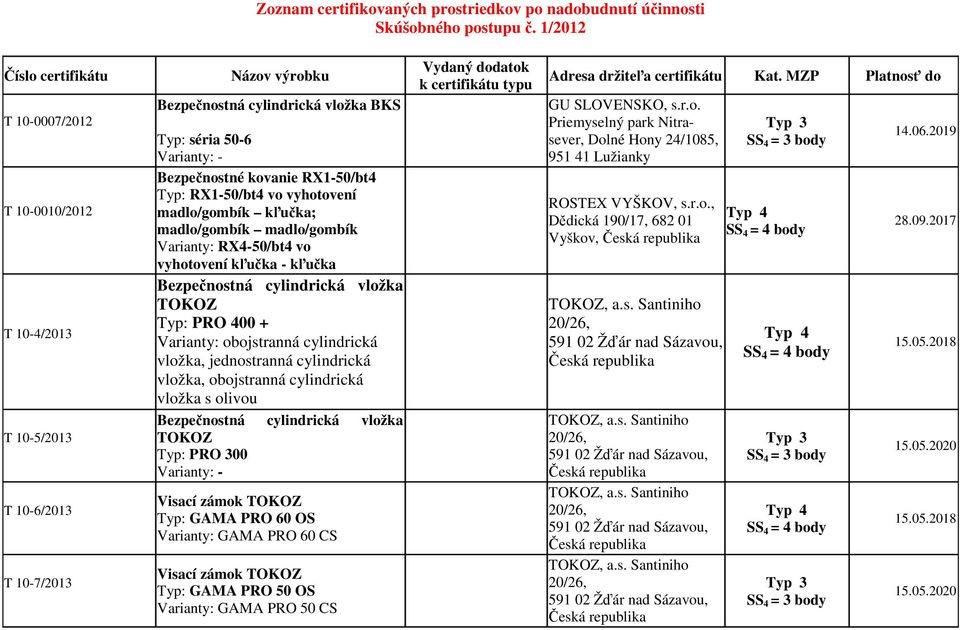 Zoznam certifikovaných prostriedkov po nadobudnutí účinnosti Skúšobného postupu č. 1/2012

| Číslo certifikátu | Názov výrobku | Vydaný dodatok k certifikátu typu | Adresa držiteľa certifikátu | Kat. MZP | Platnosť do |
|---|---|---|---|---|---|
| T 10-0007/2012 | Bezpečnostná cylindrická vložka BKS Typ: séria 50-6 Varianty: - | | GU SLOVENSKO, s.r.o. Priemyselný park Nitra-sever, Dolné Hony 24/1085, 951 41 Lužianky | Typ 3 $SS_4$ = 3 body | 14.06.2019 |
| T 10-0010/2012 | Bezpečnostné kovanie RX1-50/bt4 Typ: RX1-50/bt4 vo vyhotovení madlo/gombík – kľučka; madlo/gombík – madlo/gombík Varianty: RX4-50/bt4 vo vyhotovení kľučka - kľučka | | ROSTEX VYŠKOV, s.r.o., Dědická 190/17, 682 01 Vyškov, Česká republika | Typ 4 $SS_4$ = 4 body | 28.09.2017 |
| T 10-4/2013 | Bezpečnostná cylindrická vložka TOKOZ Typ: PRO 400 + Varianty: obojstranná cylindrická vložka, jednostranná cylindrická vložka, obojstranná cylindrická vložka s olivou | | TOKOZ, a.s. Santiniho 20/26, 591 02 Žďár nad Sázavou, Česká republika | Typ 4 $SS_4$ = 4 body | 15.05.2018 |
| T 10-5/2013 | Bezpečnostná cylindrická vložka TOKOZ Typ: PRO 300 Varianty: - | | TOKOZ, a.s. Santiniho 20/26, 591 02 Žďár nad Sázavou, Česká republika | Typ 3 $SS_4$ = 3 body | 15.05.2020 |
| T 10-6/2013 | Visací zámok TOKOZ Typ: GAMA PRO 60 OS Varianty: GAMA PRO 60 CS | | TOKOZ, a.s. Santiniho 20/26, 591 02 Žďár nad Sázavou, Česká republika | Typ 4 $SS_4$ = 4 body | 15.05.2018 |
| T 10-7/2013 | Visací zámok TOKOZ Typ: GAMA PRO 50 OS Varianty: GAMA PRO 50 CS | | TOKOZ, a.s. Santiniho 20/26, 591 02 Žďár nad Sázavou, Česká republika | Typ 3 $SS_4$ = 3 body | 15.05.2020 |